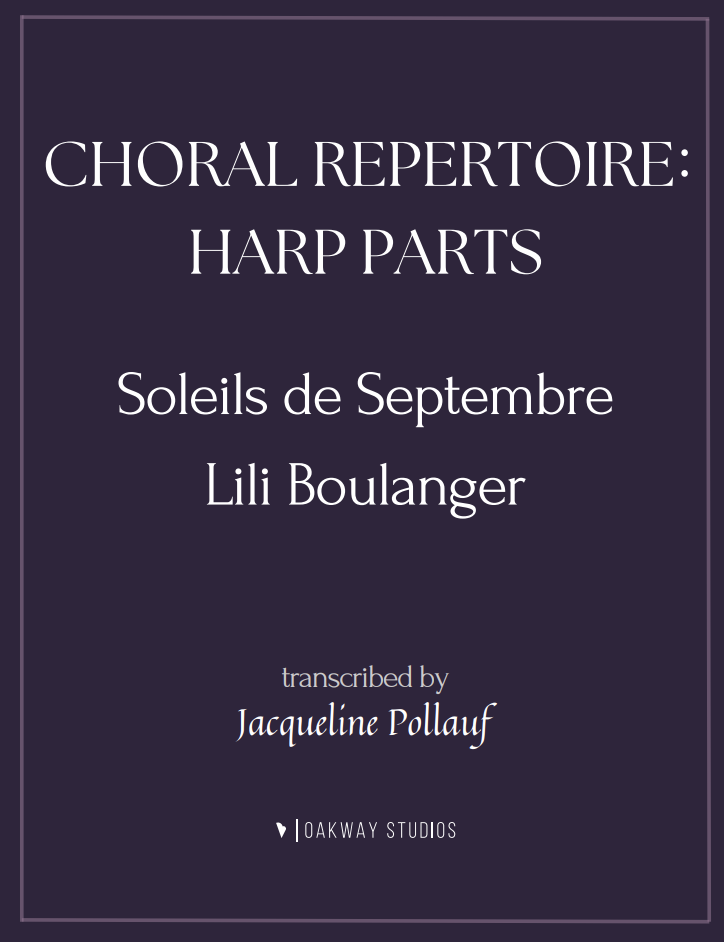 CHORAL REPERTOIRE: HARP PARTS

Soleils de Septembre
Lili Boulanger

transcribed by
Jacqueline Pollauf

OAKWAY STUDIOS